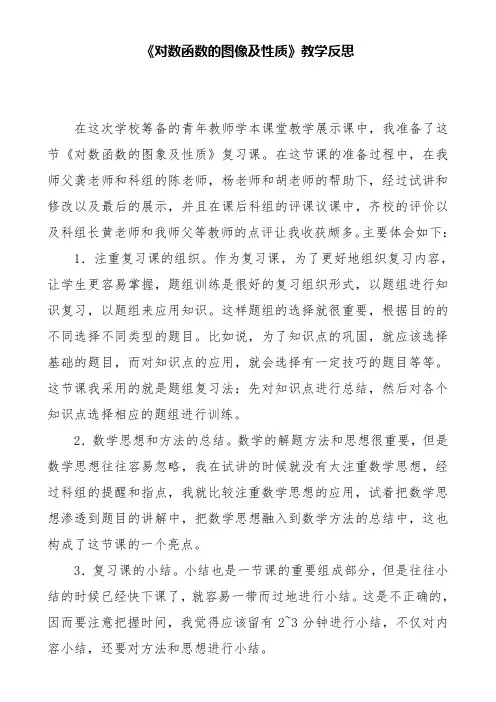 《对数函数的图像及性质》教学反思

在这次学校筹备的青年教师学本课堂教学展示课中，我准备了这节《对数函数的图象及性质》复习课。在这节课的准备过程中，在我师父龚老师和科组的陈老师，杨老师和胡老师的帮助下，经过试讲和修改以及最后的展示，并且在课后科组的评课议课中，齐校的评价以及科组长黄老师和我师父等教师的点评让我收获颇多。主要体会如下：

1．注重复习课的组织。作为复习课，为了更好地组织复习内容，让学生更容易掌握，题组训练是很好的复习组织形式，以题组进行知识复习，以题组来应用知识。这样题组的选择就很重要，根据目的的不同选择不同类型的题目。比如说，为了知识点的巩固，就应该选择基础的题目，而对知识点的应用，就会选择有一定技巧的题目等等。这节课我采用的就是题组复习法：先对知识点进行总结，然后对各个知识点选择相应的题组进行训练。

2．数学思想和方法的总结。数学的解题方法和思想很重要，但是数学思想往往容易忽略，我在试讲的时候就没有太注重数学思想，经过科组的提醒和指点，我就比较注重数学思想的应用，试着把数学思想渗透到题目的讲解中，把数学思想融入到数学方法的总结中，这也构成了这节课的一个亮点。

3．复习课的小结。小结也是一节课的重要组成部分，但是往往小结的时候已经快下课了，就容易一带而过地进行小结。这是不正确的，因而要注意把握时间，我觉得应该留有 2~3 分钟进行小结，不仅对内容小结，还要对方法和思想进行小结。